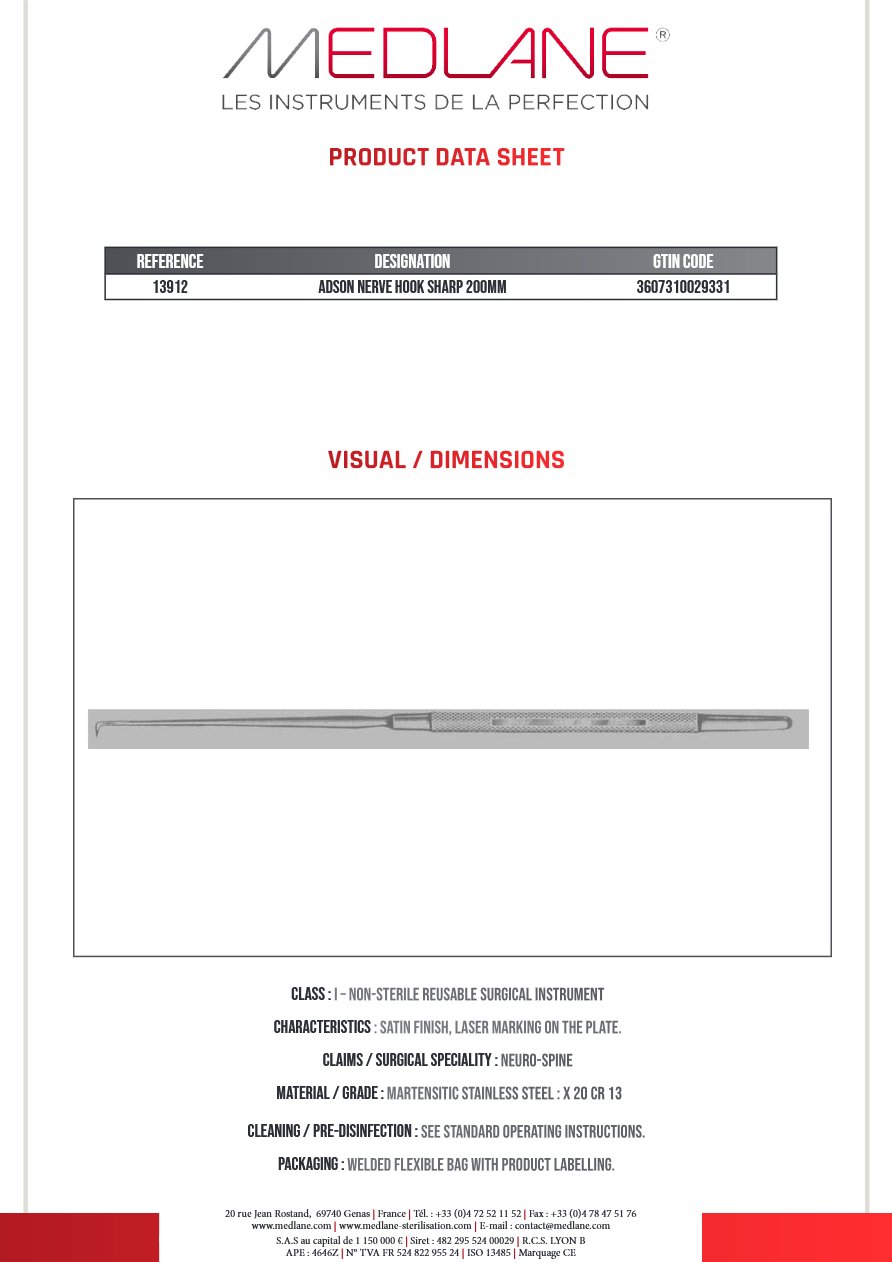 MEDLANE®
LES INSTRUMENTS DE LA PERFECTION

PRODUCT DATA SHEET

| REFERENCE | DESIGNATION | GTIN CODE |
|---|---|---|
| 13912 | ADSON NERVE HOOK SHARP 200MM | 3607310029331 |

VISUAL / DIMENSIONS

CLASS : I – NON-STERILE REUSABLE SURGICAL INSTRUMENT

CHARACTERISTICS : SATIN FINISH, LASER MARKING ON THE PLATE.

CLAIMS / SURGICAL SPECIALITY : NEURO-SPINE

MATERIAL / GRADE : MARTENSITIC STAINLESS STEEL : X 20 CR 13

CLEANING / PRE-DISINFECTION : SEE STANDARD OPERATING INSTRUCTIONS.

PACKAGING : WELDED FLEXIBLE BAG WITH PRODUCT LABELLING.

20 rue Jean Rostand, 69740 Genas | France | Tél. : +33 (0)4 72 52 11 52 | Fax : +33 (0)4 78 47 51 76
www.medlane.com | www.medlane-sterilisation.com | E-mail : contact@medlane.com
S.A.S au capital de 1 150 000 € | Siret : 482 295 524 00029 | R.C.S. LYON B
APE : 4646Z | N° TVA FR 524 822 955 24 | ISO 13485 | Marquage CE